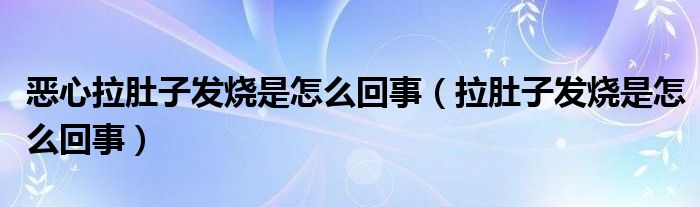 恶心拉肚子发烧是怎么回事（拉肚子发烧是怎么回事）